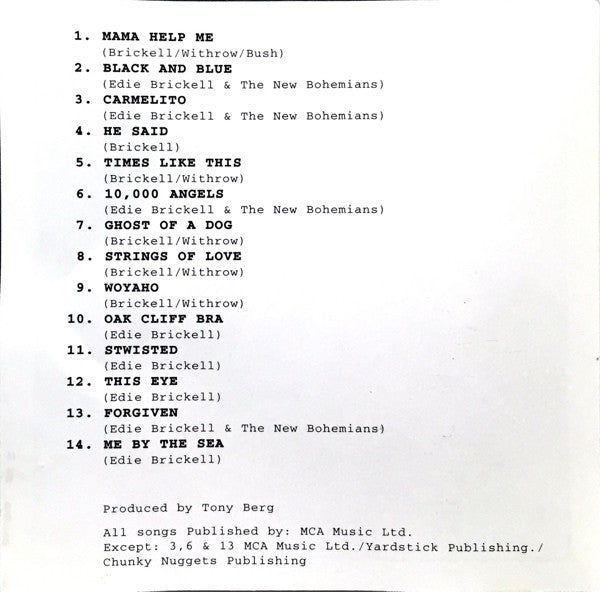 1. MAMA HELP ME
(Brickell/Withrow/Bush)
2. BLACK AND BLUE
(Edie Brickell & The New Bohemians)
3. CARMELITO
(Edie Brickell & The New Bohemians)
4. HE SAID
(Brickell)
5. TIMES LIKE THIS
(Brickell/Withrow)
6. 10,000 ANGELS
(Edie Brickell & The New Bohemians)
7. GHOST OF A DOG
(Brickell/Withrow)
8. STRINGS OF LOVE
(Brickell/Withrow)
9. WOYAHO
(Brickell/Withrow)
10. OAK CLIFF BRA
(Edie Brickell)
11. STWISTED
(Edie Brickell)
12. THIS EYE
(Edie Brickell)
13. FORGIVEN
(Edie Brickell & The New Bohemians)
14. ME BY THE SEA
(Edie Brickell)

Produced by Tony Berg

All songs Published by: MCA Music Ltd.
Except: 3,6 & 13 MCA Music Ltd./Yardstick Publishing./
Chunky Nuggets Publishing